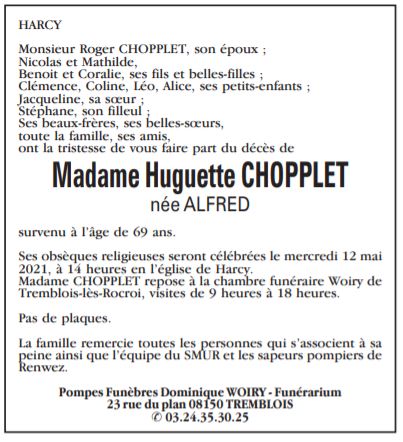 HARCY

Monsieur Roger CHOPPLET, son époux ;
Nicolas et Mathilde,
Benoit et Coralie, ses fils et belles-filles ;
Clémence, Coline, Léo, Alice, ses petits-enfants ;
Jacqueline, sa sœur ;
Stéphane, son filleul ;
Ses beaux-frères, ses belles-sœurs,
toute la famille, ses amis,
ont la tristesse de vous faire part du décès de

Madame Huguette CHOPPLET
née ALFRED

survenu à l'âge de 69 ans.

Ses obsèques religieuses seront célébrées le mercredi 12 mai 2021, à 14 heures en l'église de Harcy.
Madame CHOPPLET repose à la chambre funéraire Woiry de Tremblois-lès-Rocroi, visites de 9 heures à 18 heures.

Pas de plaques.

La famille remercie toutes les personnes qui s'associent à sa peine ainsi que l'équipe du SMUR et les sapeurs pompiers de Renwez.

Pompes Funèbres Dominique WOIRY - Funérarium
23 rue du plan 08150 TREMBLOIS
✆ 03.24.35.30.25